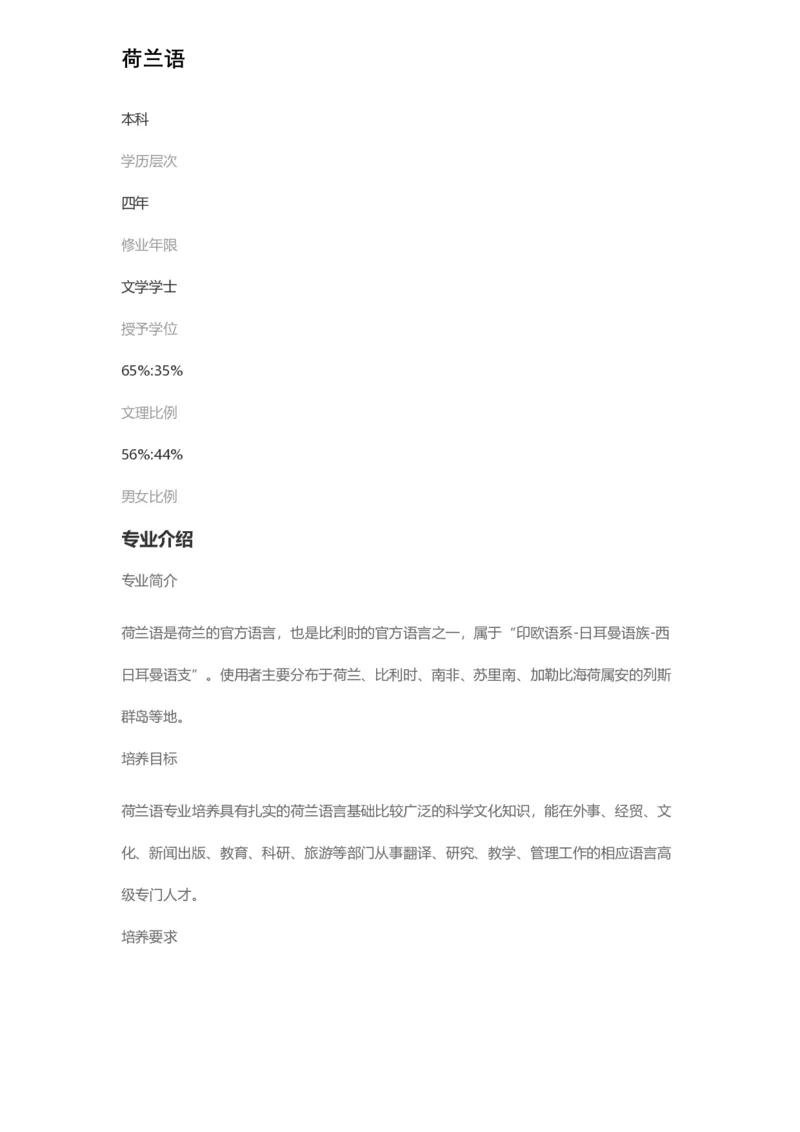 荷兰语

本科

学历层次

四年

修业年限

文学学士

授予学位

65%:35%

文理比例

56%:44%

男女比例

专业介绍

专业简介

荷兰语是荷兰的官方语言，也是比利时的官方语言之一，属于“印欧语系-日耳曼语族-西日耳曼语支”。使用者主要分布于荷兰、比利时、南非、苏里南、加勒比海荷属安的列斯群岛等地。

培养目标

荷兰语专业培养具有扎实的荷兰语言基础比较广泛的科学文化知识，能在外事、经贸、文化、新闻出版、教育、科研、旅游等部门从事翻译、研究、教学、管理工作的相应语言高级专门人才。

培养要求